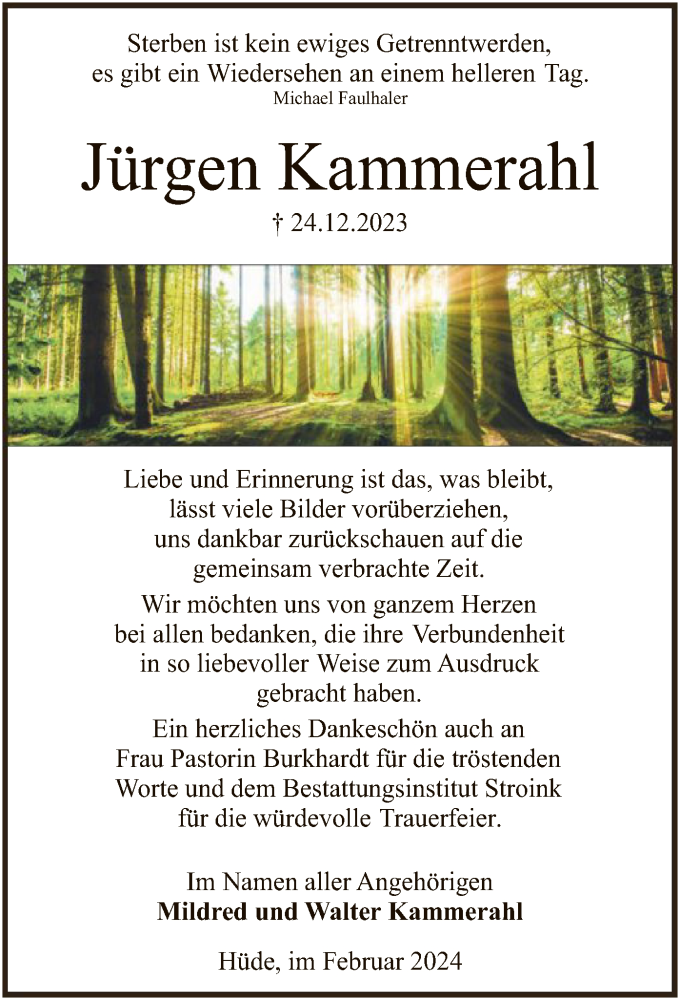 Sterben ist kein ewiges Getrenntwerden,
es gibt ein Wiedersehen an einem helleren Tag.
Michael Faulhaler

Jürgen Kammerahl

† 24.12.2023

Liebe und Erinnerung ist das, was bleibt, lässt viele Bilder vorüberziehen, uns dankbar zurückschauen auf die gemeinsam verbrachte Zeit.

Wir möchten uns von ganzem Herzen bei allen bedanken, die ihre Verbundenheit in so liebevoller Weise zum Ausdruck gebracht haben.

Ein herzliches Dankeschön auch an Frau Pastorin Burkhardt für die tröstenden Worte und dem Bestattungsinstitut Stroink für die würdevolle Trauerfeier.

Im Namen aller Angehörigen
Mildred und Walter Kammerahl

Hüde, im Februar 2024